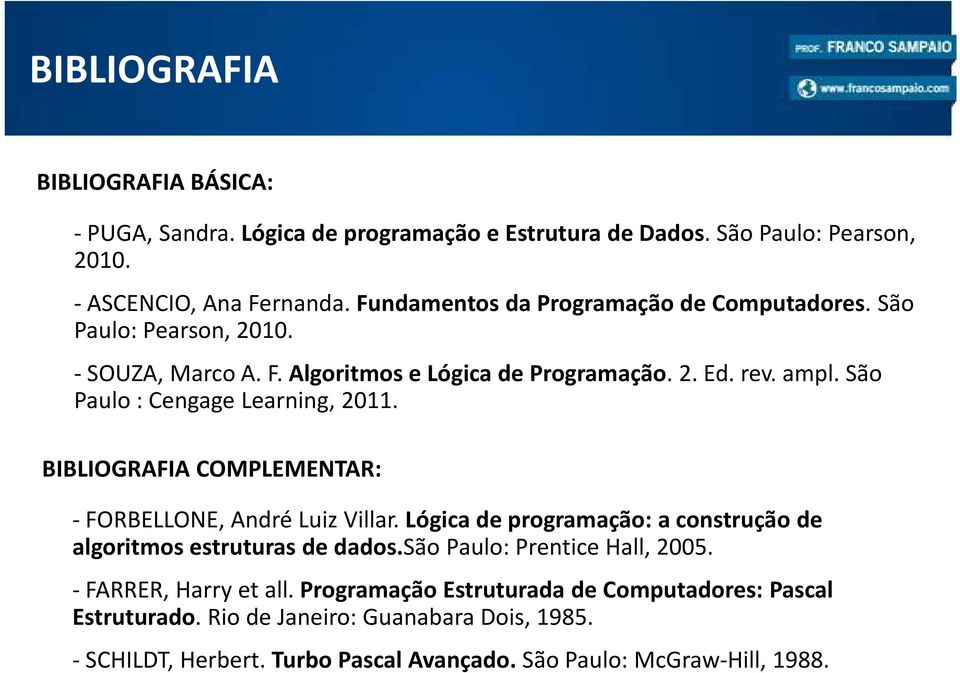 BIBLIOGRAFIA

PROF. FRANCO SAMPAIO

www.francosampaio.com

BIBLIOGRAFIA BÁSICA:

- PUGA, Sandra. Lógica de programação e Estrutura de Dados. São Paulo: Pearson, 2010.

- ASCENCIO, Ana Fernanda. Fundamentos da Programação de Computadores. São Paulo: Pearson, 2010.

- SOUZA, Marco A. F. Algoritmos e Lógica de Programação. 2. Ed. rev. ampl. São Paulo : Cengage Learning, 2011.

BIBLIOGRAFIA COMPLEMENTAR:

- FORBELLONE, André Luiz Villar. Lógica de programação: a construção de algoritmos estruturas de dados.São Paulo: Prentice Hall, 2005.

- FARRER, Harry et all. Programação Estruturada de Computadores: Pascal Estruturado. Rio de Janeiro: Guanabara Dois, 1985.

- SCHILDT, Herbert. Turbo Pascal Avançado. São Paulo: McGraw-Hill, 1988.